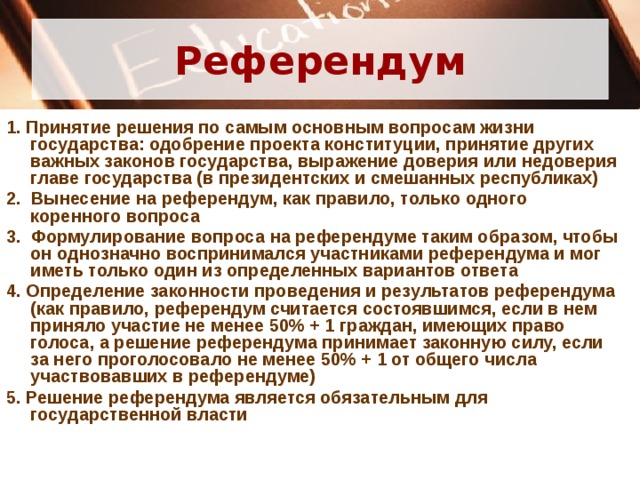 Education

Референдум

1. Принятие решения по самым основным вопросам жизни государства: одобрение проекта конституции, принятие других важных законов государства, выражение доверия или недоверия главе государства (в президентских и смешанных республиках)

2. Вынесение на референдум, как правило, только одного коренного вопроса

3. Формулирование вопроса на референдуме таким образом, чтобы он однозначно воспринимался участниками референдума и мог иметь только один из определенных вариантов ответа

4. Определение законности проведения и результатов референдума (как правило, референдум считается состоявшимся, если в нем приняло участие не менее 50% + 1 граждан, имеющих право голоса, а решение референдума принимает законную силу, если за него проголосовало не менее 50% + 1 от общего числа участвовавших в референдуме)

5. Решение референдума является обязательным для государственной власти